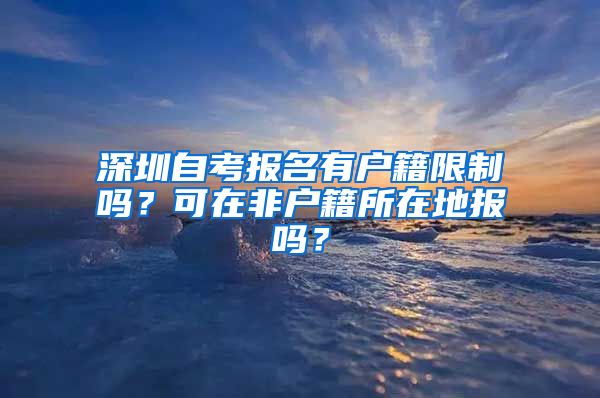 深圳自考报名有户籍限制吗？可在非户籍所在地报吗？